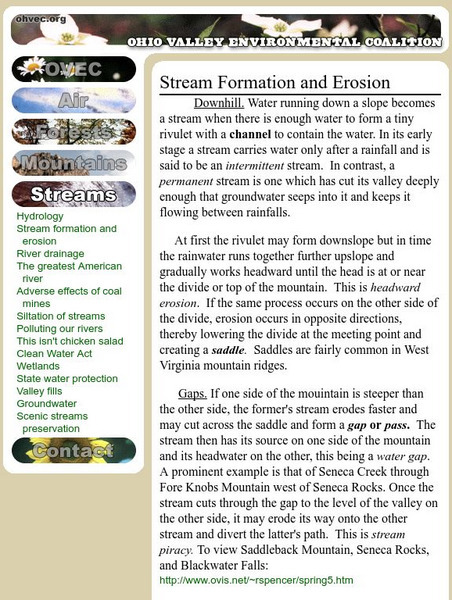 ohvec.org
OHIO VALLEY ENVIRONMENTAL COALITION

OVEC
Air
Forests
Mountains
Streams
Hydrology
Stream formation and erosion
River drainage
The greatest American river
Adverse effects of coal mines
Siltation of streams
Polluting our rivers
This isn't chicken salad
Clean Water Act
Wetlands
State water protection
Valley fills
Groundwater
Scenic streams preservation
Contact

Stream Formation and Erosion

Downhill. Water running down a slope becomes a stream when there is enough water to form a tiny rivulet with a channel to contain the water. In its early stage a stream carries water only after a rainfall and is said to be an intermittent stream. In contrast, a permanent stream is one which has cut its valley deeply enough that groundwater seeps into it and keeps it flowing between rainfalls.

At first the rivulet may form downslope but in time the rainwater runs together further upslope and gradually works headward until the head is at or near the divide or top of the mountain. This is headward erosion. If the same process occurs on the other side of the divide, erosion occurs in opposite directions, thereby lowering the divide at the meeting point and creating a saddle. Saddles are fairly common in West Virginia mountain ridges.

Gaps. If one side of the mouintain is steeper than the other side, the former's stream erodes faster and may cut across the saddle and form a gap or pass. The stream then has its source on one side of the mountain and its headwater on the other, this being a water gap. A prominent example is that of Seneca Creek through Fore Knobs Mountain west of Seneca Rocks. Once the stream cuts through the gap to the level of the valley on the other side, it may erode its way onto the other stream and divert the latter's path. This is stream piracy. To view Saddleback Mountain, Seneca Rocks, and Blackwater Falls:
http://www.ovis.net/~rspencer/spring5.htm